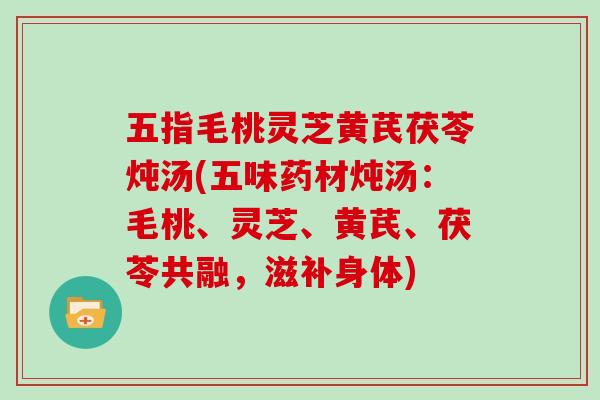 五指毛桃灵芝黄芪茯苓炖汤(五味药材炖汤：毛桃、灵芝、黄芪、茯苓共融，滋补身体)